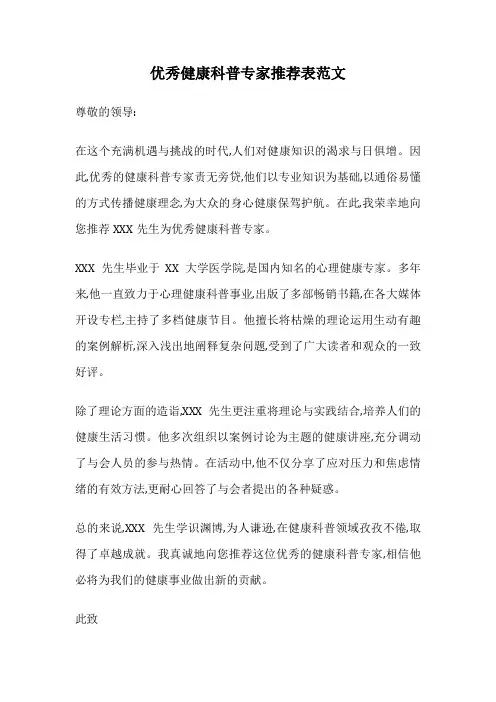 优秀健康科普专家推荐表范文

尊敬的领导:

在这个充满机遇与挑战的时代,人们对健康知识的渴求与日俱增。因此,优秀的健康科普专家责无旁贷,他们以专业知识为基础,以通俗易懂的方式传播健康理念,为大众的身心健康保驾护航。在此,我荣幸地向您推荐 XXX 先生为优秀健康科普专家。

XXX 先生毕业于 XX 大学医学院,是国内知名的心理健康专家。多年来,他一直致力于心理健康科普事业,出版了多部畅销书籍,在各大媒体开设专栏,主持了多档健康节目。他擅长将枯燥的理论运用生动有趣的案例解析,深入浅出地阐释复杂问题,受到了广大读者和观众的一致好评。

除了理论方面的造诣,XXX 先生更注重将理论与实践结合,培养人们的健康生活习惯。他多次组织以案例讨论为主题的健康讲座,充分调动了与会人员的参与热情。在活动中,他不仅分享了应对压力和焦虑情绪的有效方法,更耐心回答了与会者提出的各种疑惑。

总的来说,XXX 先生学识渊博,为人谦逊,在健康科普领域孜孜不倦,取得了卓越成就。我真诚地向您推荐这位优秀的健康科普专家,相信他必将为我们的健康事业做出新的贡献。

此致